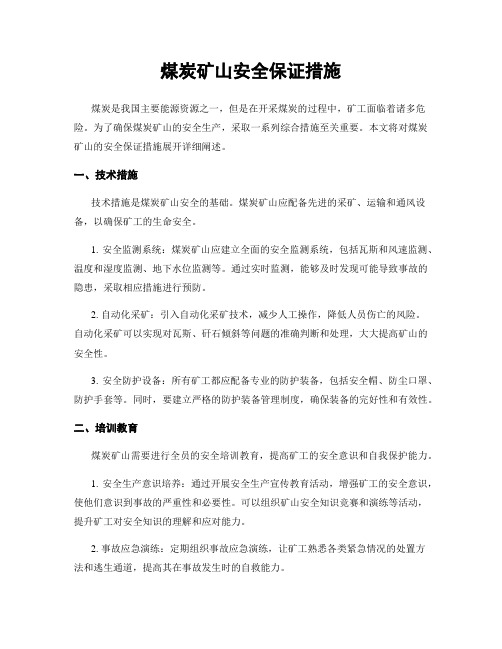 煤炭矿山安全保证措施

煤炭是我国主要能源资源之一，但是在开采煤炭的过程中，矿工面临着诸多危险。为了确保煤炭矿山的安全生产，采取一系列综合措施至关重要。本文将对煤炭矿山的安全保证措施展开详细阐述。

一、技术措施

技术措施是煤炭矿山安全的基础。煤炭矿山应配备先进的采矿、运输和通风设备，以确保矿工的生命安全。

1. 安全监测系统：煤炭矿山应建立全面的安全监测系统，包括瓦斯和风速监测、温度和湿度监测、地下水位监测等。通过实时监测，能够及时发现可能导致事故的隐患，采取相应措施进行预防。

2. 自动化采矿：引入自动化采矿技术，减少人工操作，降低人员伤亡的风险。自动化采矿可以实现对瓦斯、矸石倾斜等问题的准确判断和处理，大大提高矿山的安全性。

3. 安全防护设备：所有矿工都应配备专业的防护装备，包括安全帽、防尘口罩、防护手套等。同时，要建立严格的防护装备管理制度，确保装备的完好性和有效性。

二、培训教育

煤炭矿山需要进行全员的安全培训教育，提高矿工的安全意识和自我保护能力。

1. 安全生产意识培养：通过开展安全生产宣传教育活动，增强矿工的安全意识，使他们意识到事故的严重性和必要性。可以组织矿山安全知识竞赛和演练等活动，提升矿工对安全知识的理解和应对能力。

2. 事故应急演练：定期组织事故应急演练，让矿工熟悉各类紧急情况的处置方法和逃生通道，提高其在事故发生时的自救能力。